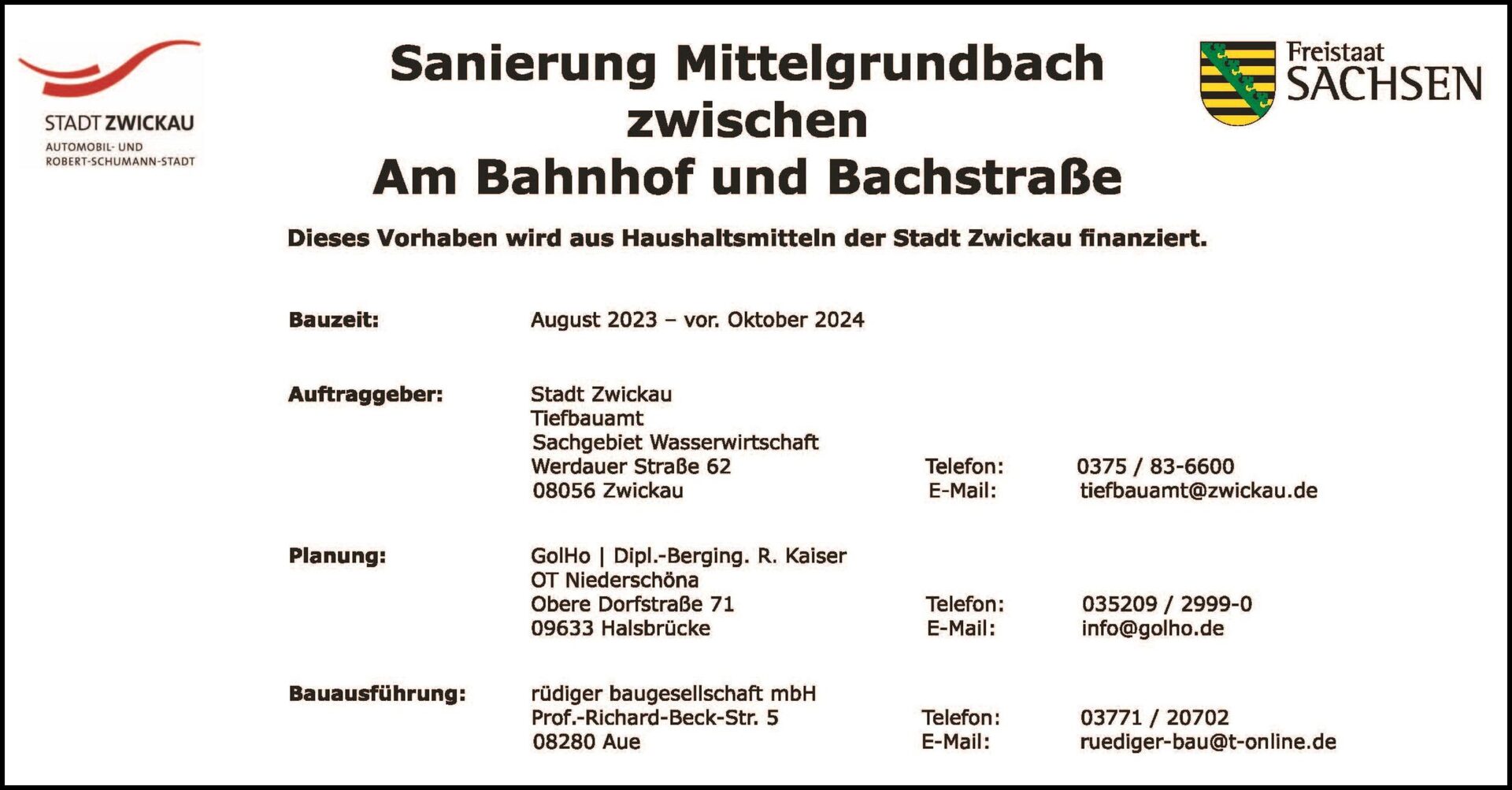 STADT ZWICKAU
AUTOMOBIL- UND
ROBERT-SCHUMANN-STADT

Sanierung Mittelgrundbach zwischen Am Bahnhof und Bachstraße

Freistaat
SACHSEN

Dieses Vorhaben wird aus Haushaltsmitteln der Stadt Zwickau finanziert.

Bauzeit: August 2023 – vor. Oktober 2024

Auftraggeber:
Stadt Zwickau
Tiefbauamt
Sachgebiet Wasserwirtschaft
Werdauer Straße 62
08056 Zwickau
Telefon: 0375 / 83-6600
E-Mail: tiefbauamt@zwickau.de

Planung:
GolHo | Dipl.-Berging. R. Kaiser
OT Niederschöna
Obere Dorfstraße 71
09633 Halsbrücke
Telefon: 035209 / 2999-0
E-Mail: info@golho.de

Bauausführung:
rüdiger baugesellschaft mbH
Prof.-Richard-Beck-Str. 5
08280 Aue
Telefon: 03771 / 20702
E-Mail: ruediger-bau@t-online.de